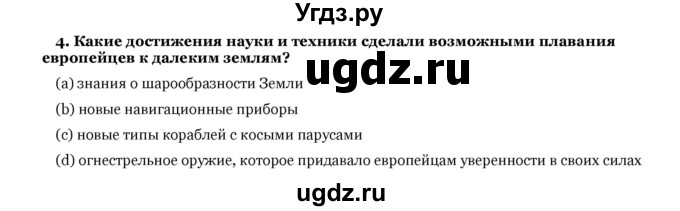 Угдз.ру

4. Какие достижения науки и техники сделали возможными плавания европейцев к далеким землям?

ugdz.ru

(a) знания о шарообразности Земли

(b) новые навигационные приборы

(c) новые типы кораблей с косыми парусами

(d) огнестрельное оружие, которое придавало европейцам уверенности в своих силах

ugdz.ru